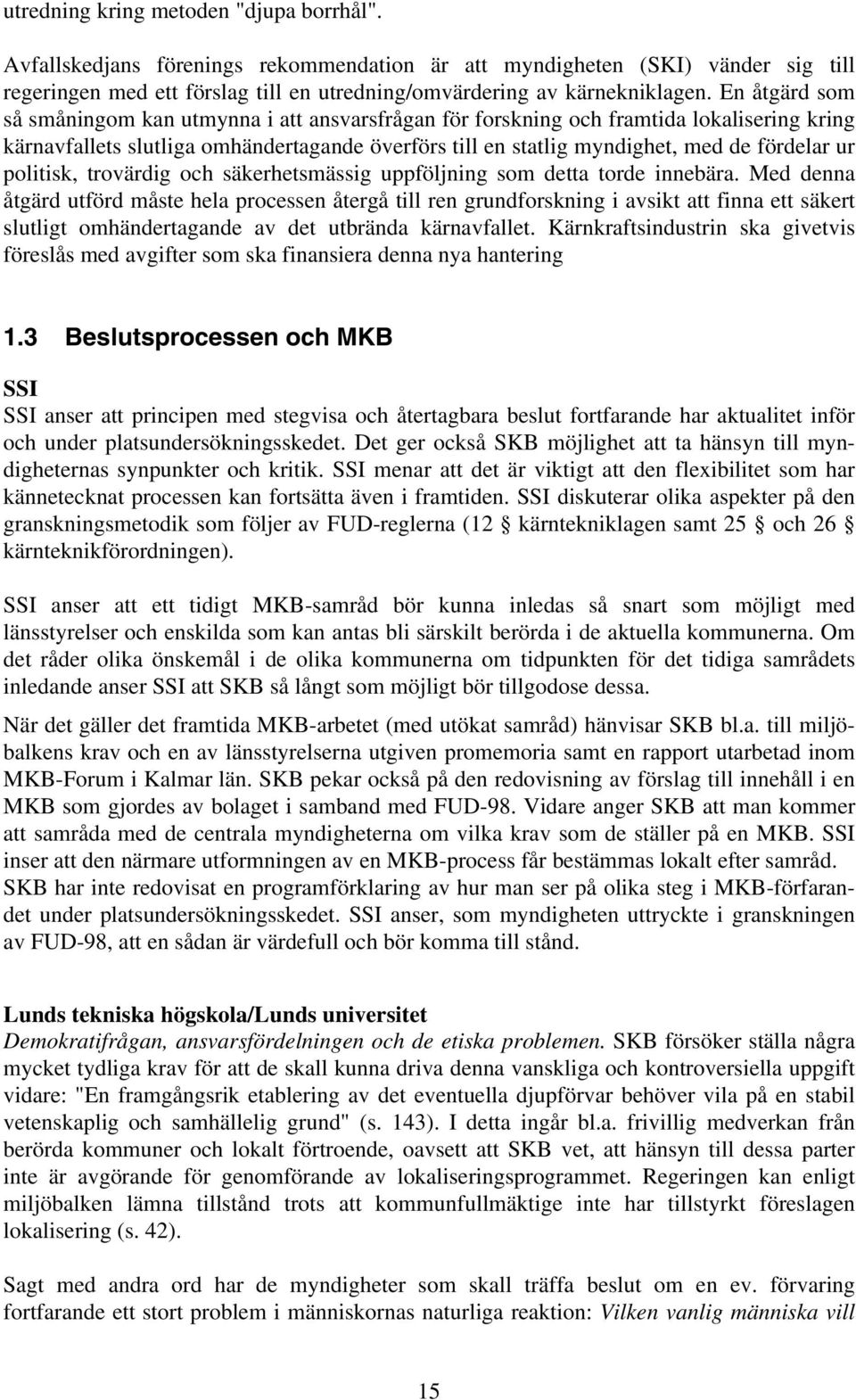 utredning kring metoden "djupa borrhål".

Avfallskedjans förenings rekommendation är att myndigheten (SKI) vänder sig till regeringen med ett förslag till en utredning/omvärdering av kärnekniklagen. En åtgärd som så småningom kan utmynna i att ansvarsfrågan för forskning och framtida lokalisering kring kärnavfallets slutliga omhändertagande överförs till en statlig myndighet, med de fördelar ur politisk, trovärdig och säkerhetsmässig uppföljning som detta torde innebära. Med denna åtgärd utförd måste hela processen återgå till ren grundforskning i avsikt att finna ett säkert slutligt omhändertagande av det utbrända kärnavfallet. Kärnkraftsindustrin ska givetvis föreslås med avgifter som ska finansiera denna nya hantering

1.3 Beslutsprocessen och MKB

SSI

SSI anser att principen med stegvisa och återtagbara beslut fortfarande har aktualitet inför och under platsundersökningsskedet. Det ger också SKB möjlighet att ta hänsyn till myndigheternas synpunkter och kritik. SSI menar att det är viktigt att den flexibilitet som har kännetecknat processen kan fortsätta även i framtiden. SSI diskuterar olika aspekter på den granskningsmetodik som följer av FUD-reglerna (12 § kärntekniklagen samt 25 § och 26 § kärnteknikförordningen).

SSI anser att ett tidigt MKB-samråd bör kunna inledas så snart som möjligt med länsstyrelser och enskilda som kan antas bli särskilt berörda i de aktuella kommunerna. Om det råder olika önskemål i de olika kommunerna om tidpunkten för det tidiga samrådets inledande anser SSI att SKB så långt som möjligt bör tillgodose dessa.

När det gäller det framtida MKB-arbetet (med utökat samråd) hänvisar SKB bl.a. till miljöbalkens krav och en av länsstyrelserna utgiven promemoria samt en rapport utarbetad inom MKB-Forum i Kalmar län. SKB pekar också på den redovisning av förslag till innehåll i en MKB som gjordes av bolaget i samband med FUD-98. Vidare anger SKB att man kommer att samråda med de centrala myndigheterna om vilka krav som de ställer på en MKB. SSI inser att den närmare utformningen av en MKB-process får bestämmas lokalt efter samråd. SKB har inte redovisat en programförklaring av hur man ser på olika steg i MKB-förfarandet under platsundersökningsskedet. SSI anser, som myndigheten uttryckte i granskningen av FUD-98, att en sådan är värdefull och bör komma till stånd.

Lunds tekniska högskola/Lunds universitet

Demokratifrågan, ansvarsfördelningen och de etiska problemen. SKB försöker ställa några mycket tydliga krav för att de skall kunna driva denna vanskliga och kontroversiella uppgift vidare: "En framgångsrik etablering av det eventuella djupförvar behöver vila på en stabil vetenskaplig och samhällelig grund" (s. 143). I detta ingår bl.a. frivillig medverkan från berörda kommuner och lokalt förtroende, oavsett att SKB vet, att hänsyn till dessa parter inte är avgörande för genomförande av lokaliseringsprogrammet. Regeringen kan enligt miljöbalken lämna tillstånd trots att kommunfullmäktige inte har tillstyrkt föreslagen lokalisering (s. 42).

Sagt med andra ord har de myndigheter som skall träffa beslut om en ev. förvaring fortfarande ett stort problem i människornas naturliga reaktion: Vilken vanlig människa vill

15